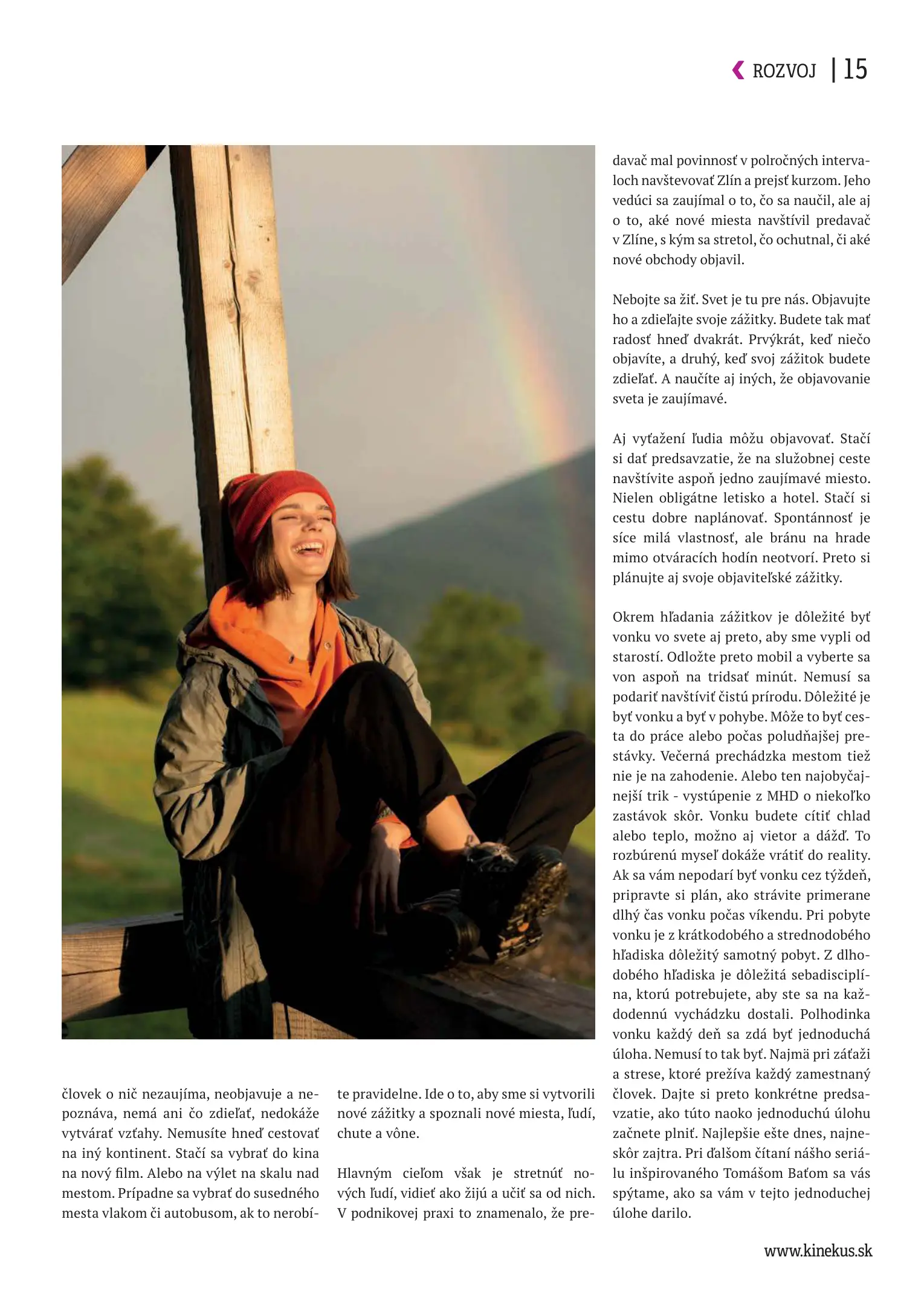 ROZVOJ | 15

človek o nič nezaujíma, neobjavuje a nepoznáva, nemá ani čo zdieľať, nedokáže vytvárať vzťahy. Nemusíte hneď cestovať na iný kontinent. Stačí sa vybrať do kina na nový film. Alebo na výlet na skalu nad mestom. Prípadne sa vybrať do susedného mesta vlakom či autobusom, ak to nerobíte pravidelne. Ide o to, aby sme si vytvorili nové zážitky a spoznali nové miesta, ľudí, chute a vône.

Hlavným cieľom však je stretnúť nových ľudí, vidieť ako žijú a učiť sa od nich. V podnikovej praxi to znamenalo, že predavač mal povinnosť v polročných intervaloch navštevovať Zlín a prejsť kurzom. Jeho vedúci sa zaujímal o to, čo sa naučil, ale aj o to, aké nové miesta navštívil predavač v Zlíne, s kým sa stretol, čo ochutnal, či aké nové obchody objavil.

Nebojte sa žiť. Svet je tu pre nás. Objavujte ho a zdieľajte svoje zážitky. Budete tak mať radosť hneď dvakrát. Prvýkrát, keď niečo objavíte, a druhý, keď svoj zážitok budete zdieľať. A naučíte aj iných, že objavovanie sveta je zaujímavé.

Aj vyťažení ľudia môžu objavovať. Stačí si dať predsavzatie, že na služobnej ceste navštívite aspoň jedno zaujímavé miesto. Nielen obligátne letisko a hotel. Stačí si cestu dobre naplánovať. Spontánnosť je síce milá vlastnosť, ale bránu na hrade mimo otváracích hodín neotvorí. Preto si plánujte aj svoje objaviteľské zážitky.

Okrem hľadania zážitkov je dôležité byť vonku vo svete aj preto, aby sme vypli od starostí. Odložte preto mobil a vyberte sa von aspoň na tridsať minút. Nemusí sa podariť navštíviť čistú prírodu. Dôležité je byť vonku a byť v pohybe. Môže to byť cesta do práce alebo počas poludňajšej prestávky. Večerná prechádzka mestom tiež nie je na zahodenie. Alebo ten najobyčajnejší trik - vystúpenie z MHD o niekoľko zastávok skôr. Vonku budete cítiť chlad alebo teplo, možno aj vietor a dážď. To rozbúrenú myseľ dokáže vrátiť do reality. Ak sa vám nepodarí byť vonku cez týždeň, pripravte si plán, ako strávite primerane dlhý čas vonku počas víkendu. Pri pobyte vonku je z krátkodobého a strednodobého hľadiska dôležitý samotný pobyt. Z dlhodobého hľadiska je dôležitá sebadisciplína, ktorú potrebujete, aby ste sa na každodennú vychádzku dostali. Polhodinka vonku každý deň sa zdá byť jednoduchá úloha. Nemusí to tak byť. Najmä pri záťaži a strese, ktoré prežíva každý zamestnaný človek. Dajte si preto konkrétne predsavzatie, ako túto naoko jednoduchú úlohu začnete plniť. Najlepšie ešte dnes, najneskôr zajtra. Pri ďalšom čítaní nášho seriálu inšpirovaného Tomášom Baťom sa vás spýtame, ako sa vám v tejto jednoduchej úlohe darilo.

www.kinekus.sk